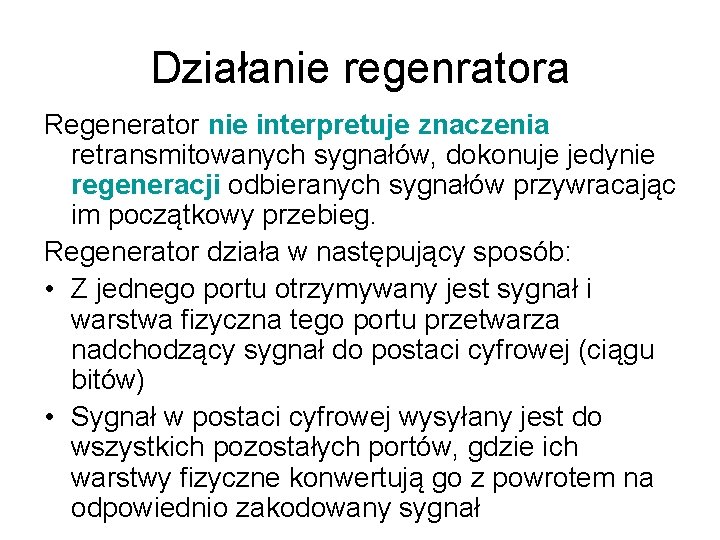 Działanie regenratora

Regenerator nie interpretuje znaczenia retransmitowanych sygnałów, dokonuje jedynie regeneracji odbieranych sygnałów przywracając im początkowy przebieg.

Regenerator działa w następujący sposób:

• Z jednego portu otrzymywany jest sygnał i warstwa fizyczna tego portu przetwarza nadchodzący sygnał do postaci cyfrowej (ciągu bitów)

• Sygnał w postaci cyfrowej wysyłany jest do wszystkich pozostałych portów, gdzie ich warstwy fizyczne konwertują go z powrotem na odpowiednio zakodowany sygnał